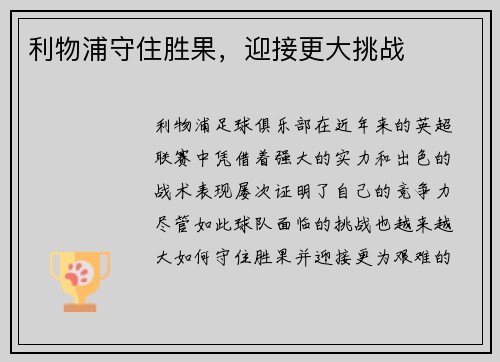 利物浦守住胜果，迎接更大挑战

利物浦足球俱乐部在近年来的英超联赛中凭借着强大的实力和出色的战术表现屡次证明了自己的竞争力尽管如此球队面临的挑战也越来越大如何守住胜果并迎接更为艰难的